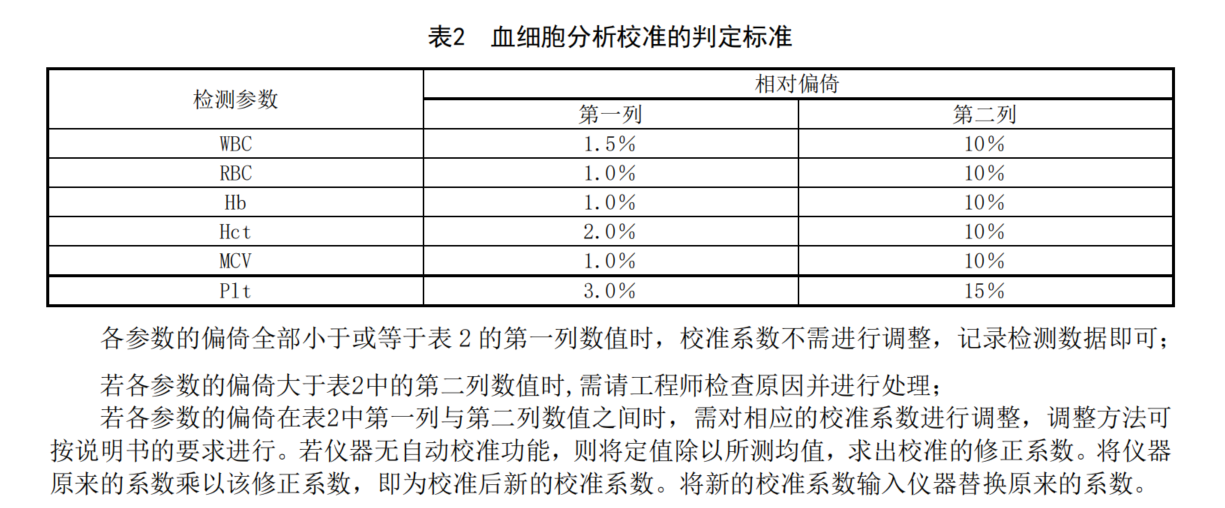 表2 血细胞分析校准的判定标准

| 检测参数 | 相对偏倚 | |
|---|---|---|
| | 第一列 | 第二列 |
| WBC | 1.5% | 10% |
| RBC | 1.0% | 10% |
| Hb | 1.0% | 10% |
| Hct | 2.0% | 10% |
| MCV | 1.0% | 10% |
| Plt | 3.0% | 15% |

各参数的偏倚全部小于或等于表2的第一列数值时，校准系数不需进行调整，记录检测数据即可；

若各参数的偏倚大于表2中的第二列数值时,需请工程师检查原因并进行处理；

若各参数的偏倚在表2中第一列与第二列数值之间时，需对相应的校准系数进行调整，调整方法可按说明书的要求进行。若仪器无自动校准功能，则将定值除以所测均值，求出校准的修正系数。将仪器原来的系数乘以该修正系数，即为校准后新的校准系数。将新的校准系数输入仪器替换原来的系数。